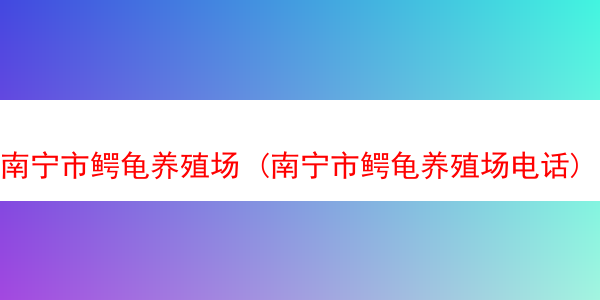 南宁市鳄龟养殖场（南宁市鳄龟养殖场电话）